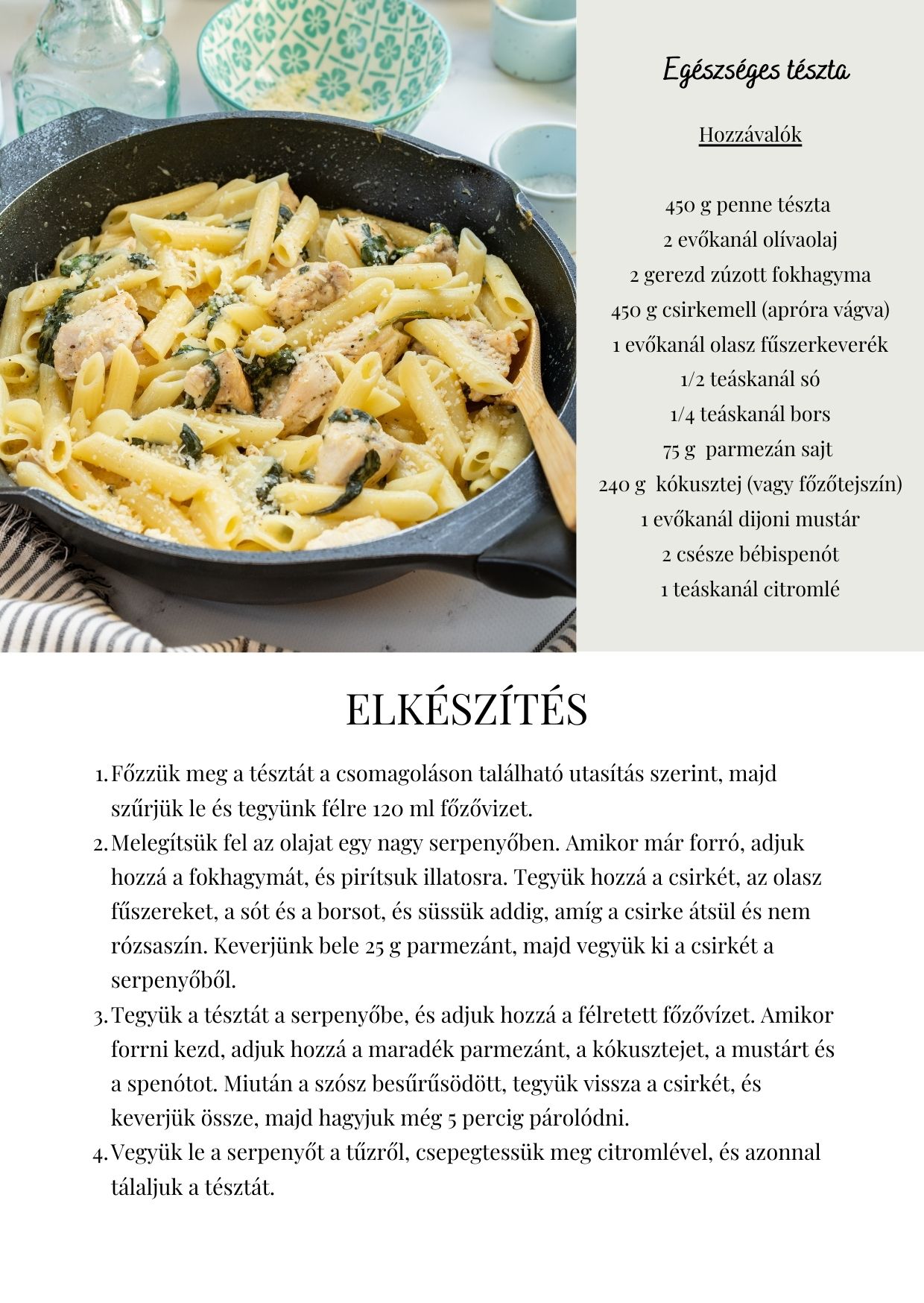 Egészséges tészta

Hozzávalók

450 g penne tészta
2 evőkanál olívaolaj
2 gerezd zúzott fokhagyma
450 g csirkemell (apróra vágva)
1 evőkanál olasz fűszerkeverék
1/2 teáskanál só
1/4 teáskanál bors
75 g  parmezán sajt
240 g  kókusztej (vagy főzőtejszín)
1 evőkanál dijoni mustár
2 csésze bébispenót
1 teáskanál citromlé

ELKÉSZÍTÉS

1. Főzzük meg a tésztát a csomagoláson található utasítás szerint, majd szűrjük le és tegyünk félre 120 ml főzővizet.
2. Melegítsük fel az olajat egy nagy serpenyőben. Amikor már forró, adjuk hozzá a fokhagymát, és pirítsuk illatosra. Tegyük hozzá a csirkét, az olasz fűszereket, a sót és a borsot, és süssük addig, amíg a csirke átsül és nem rózsaszín. Keverjünk bele 25 g parmezánt, majd vegyük ki a csirkét a serpenyőből.
3. Tegyük a tésztát a serpenyőbe, és adjuk hozzá a félretett főzővízet. Amikor forrni kezd, adjuk hozzá a maradék parmezánt, a kókusztejet, a mustárt és a spenótot. Miután a szósz besűrűsödött, tegyük vissza a csirkét, és keverjük össze, majd hagyjuk még 5 percig párolódni.
4. Vegyük le a serpenyőt a tűzről, csepegtessük meg citromlével, és azonnal tálaljuk a tésztát.